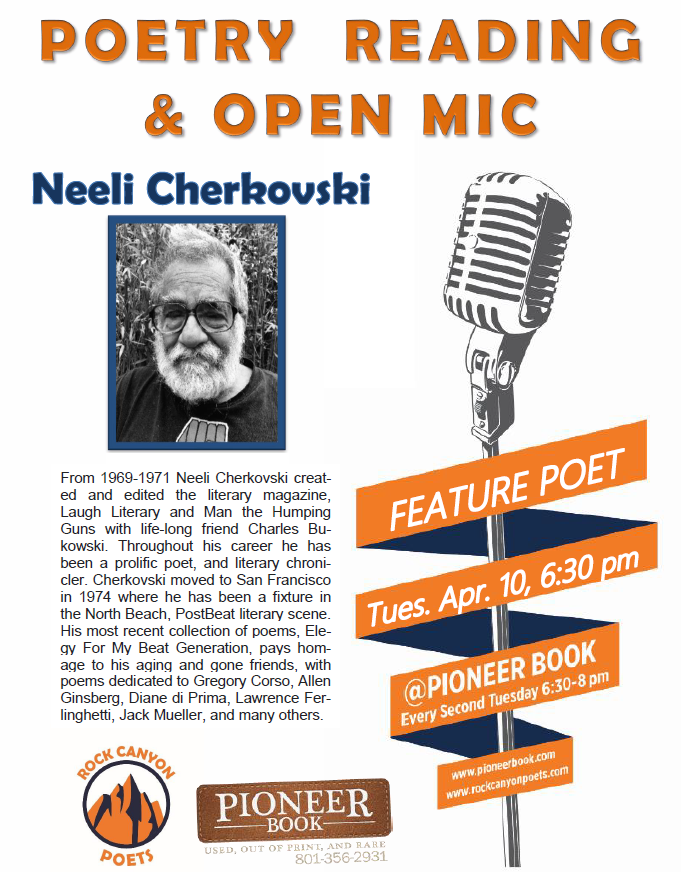 POETRY READING & OPEN MIC

Neeli Cherkovski

From 1969-1971 Neeli Cherkovski created and edited the literary magazine, Laugh Literary and Man the Humping Guns with life-long friend Charles Bukowski. Throughout his career he has been a prolific poet, and literary chronicler. Cherkovski moved to San Francisco in 1974 where he has been a fixture in the North Beach, PostBeat literary scene. His most recent collection of poems, Elegy For My Beat Generation, pays homage to his aging and gone friends, with poems dedicated to Gregory Corso, Allen Ginsberg, Diane di Prima, Lawrence Ferlinghetti, Jack Mueller, and many others.

FEATURE POET

Tues. Apr. 10, 6:30 pm

@PIONEER BOOK
Every Second Tuesday 6:30-8 pm

www.pioneerbook.com
www.rockcanyonpoets.com

ROCK CANYON POETS

PIONEER BOOK
USED, OUT OF PRINT, AND RARE
801-356-2931